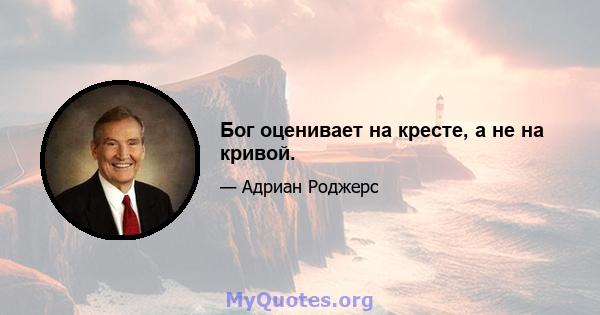 Бог оценивает на кресте, а не на кривой.

— Адриан Роджерс

MyQuotes.org